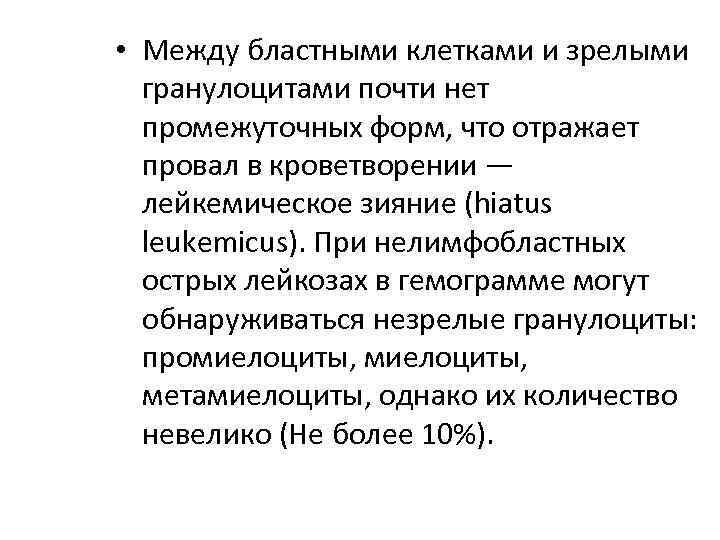 • Между бластными клетками и зрелыми гранулоцитами почти нет промежуточных форм, что отражает провал в кроветворении — лейкемическое зияние (hiatus leukemicus). При нелимфобластных острых лейкозах в гемограмме могут обнаруживаться незрелые гранулоциты: промиелоциты, миелоциты, метамиелоциты, однако их количество невелико (Не более 10%).